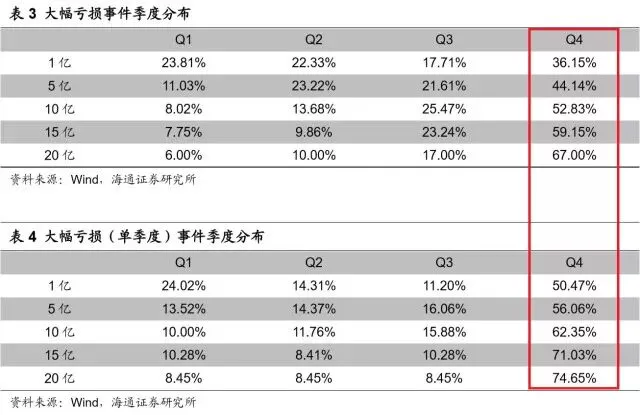 表3 大幅亏损事件季度分布

|  | Q1 | Q2 | Q3 | Q4 |
|---|---|---|---|---|
| 1亿 | 23.81% | 22.33% | 17.71% | 36.15% |
| 5亿 | 11.03% | 23.22% | 21.61% | 44.14% |
| 10亿 | 8.02% | 13.68% | 25.47% | 52.83% |
| 15亿 | 7.75% | 9.86% | 23.24% | 59.15% |
| 20亿 | 6.00% | 10.00% | 17.00% | 67.00% |

资料来源：Wind，海通证券研究所

表4 大幅亏损（单季度）事件季度分布

|  | Q1 | Q2 | Q3 | Q4 |
|---|---|---|---|---|
| 1亿 | 24.02% | 14.31% | 11.20% | 50.47% |
| 5亿 | 13.52% | 14.37% | 16.06% | 56.06% |
| 10亿 | 10.00% | 11.76% | 15.88% | 62.35% |
| 15亿 | 10.28% | 8.41% | 10.28% | 71.03% |
| 20亿 | 8.45% | 8.45% | 8.45% | 74.65% |

资料来源：Wind，海通证券研究所